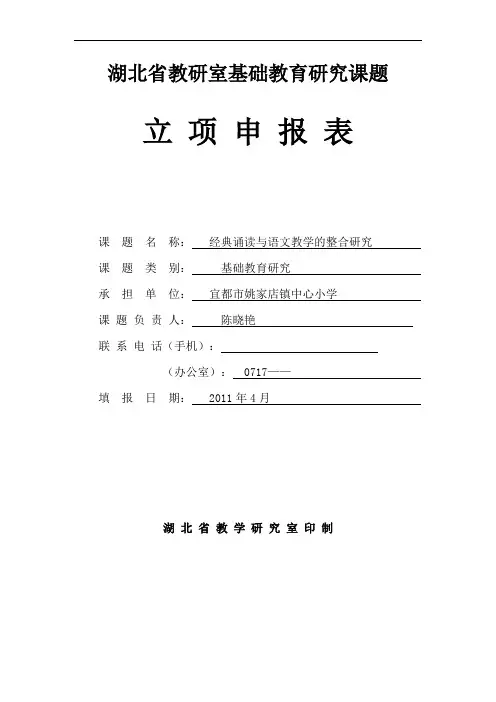 湖北省教研室基础教育研究课题

立 项 申 报 表

课 题 名 称： 经典诵读与语文教学的整合研究

课 题 类 别： 基础教育研究

承 担 单 位： 宜都市姚家店镇中心小学

课 题 负 责 人： 陈晓艳

联 系 电 话（手机）：

（办公室）： 0717——

填 报 日 期： 2011 年 4 月

湖 北 省 教 学 研 究 室 印 制